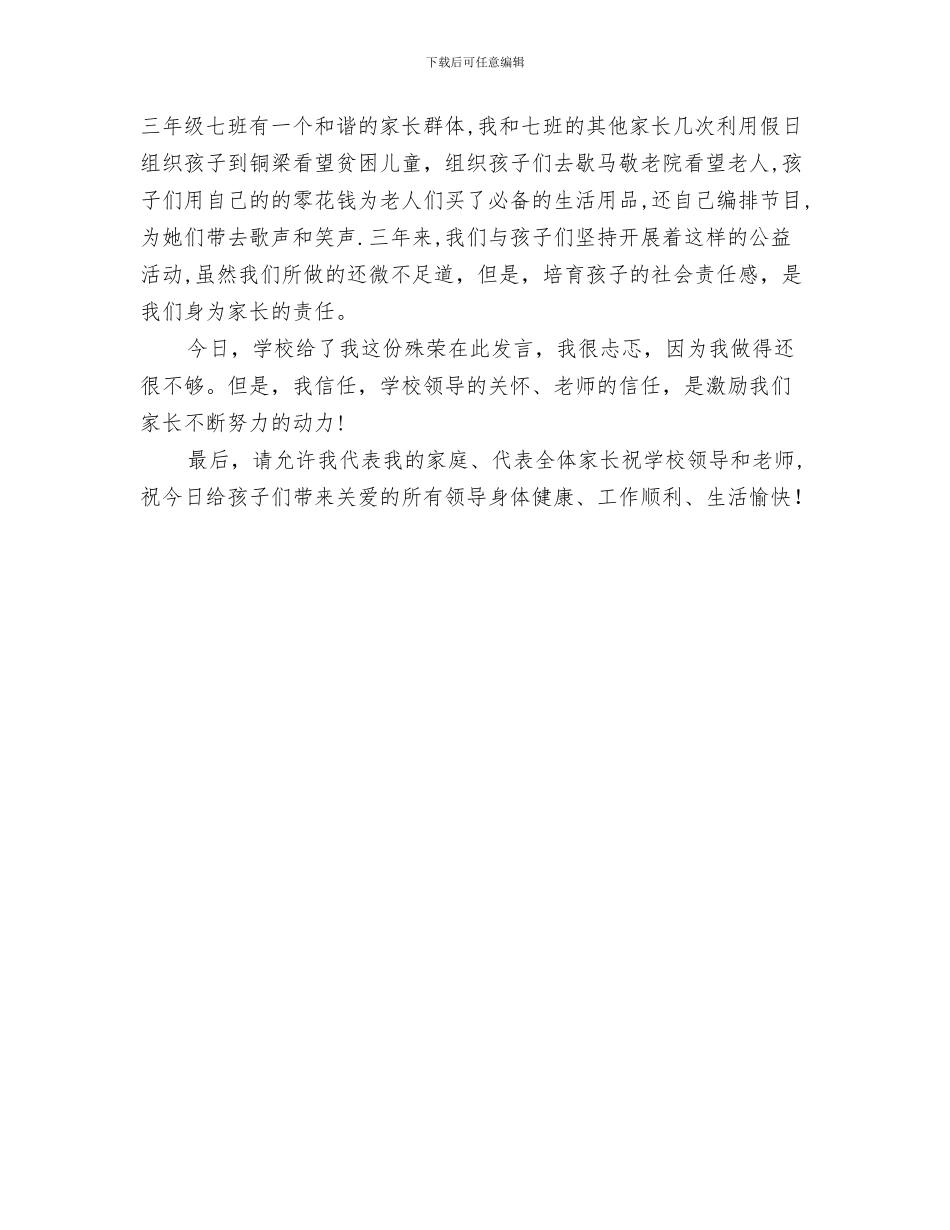 下载后可任意编辑

三年级七班有一个和谐的家长群体,我和七班的其他家长几次利用假日组织孩子到铜梁看望贫困儿童，组织孩子们去歇马敬老院看望老人,孩子们用自己的的零花钱为老人们买了必备的生活用品,还自己编排节目,为她们带去歌声和笑声.三年来,我们与孩子们坚持开展着这样的公益活动,虽然我们所做的还微不足道，但是，培育孩子的社会责任感，是我们身为家长的责任。

今日，学校给了我这份殊荣在此发言，我很忐忑，因为我做得还很不够。但是，我信任，学校领导的关怀、老师的信任，是激励我们家长不断努力的动力!

最后，请允许我代表我的家庭、代表全体家长祝学校领导和老师，祝今日给孩子们带来关爱的所有领导身体健康、工作顺利、生活愉快!